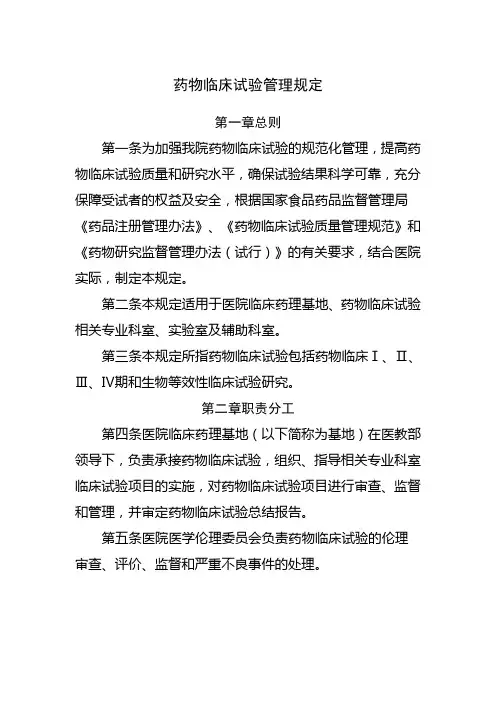 药物临床试验管理规定

第一章总则

第一条为加强我院药物临床试验的规范化管理，提高药物临床试验质量和研究水平，确保试验结果科学可靠，充分保障受试者的权益及安全，根据国家食品药品监督管理局《药品注册管理办法》、《药物临床试验质量管理规范》和《药物研究监督管理办法（试行）》的有关要求，结合医院实际，制定本规定。

第二条本规定适用于医院临床药理基地、药物临床试验相关专业科室、实验室及辅助科室。

第三条本规定所指药物临床试验包括药物临床Ⅰ、Ⅱ、Ⅲ、Ⅳ期和生物等效性临床试验研究。

第二章职责分工

第四条医院临床药理基地（以下简称为基地）在医教部领导下，负责承接药物临床试验，组织、指导相关专业科室临床试验项目的实施，对药物临床试验项目进行审查、监督和管理，并审定药物临床试验总结报告。

第五条医院医学伦理委员会负责药物临床试验的伦理审查、评价、监督和严重不良事件的处理。